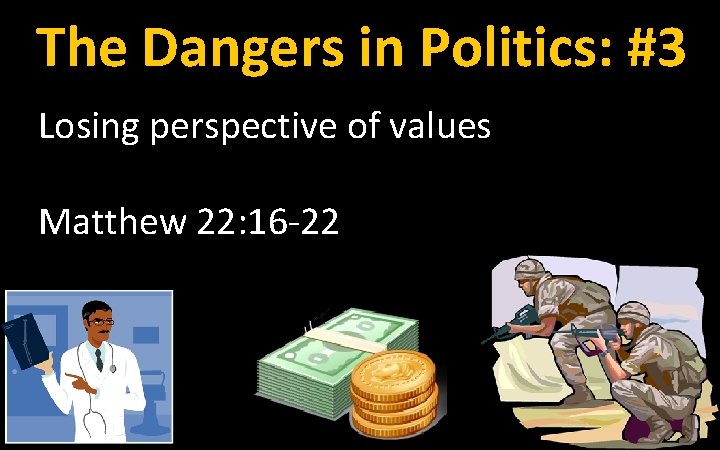 The Dangers in Politics: #3

Losing perspective of values

Matthew 22:16-22